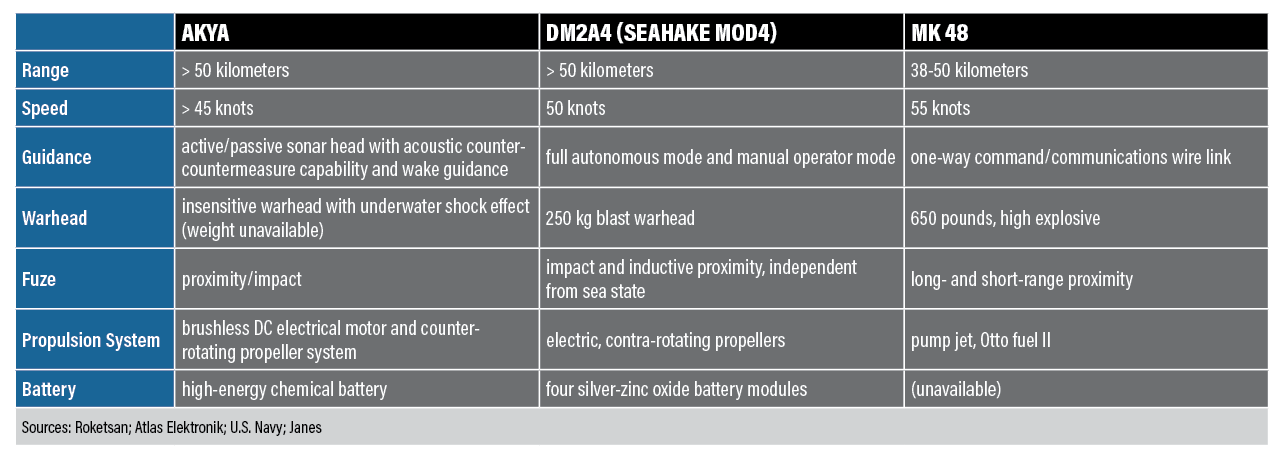 | | AKYA | DM2A4 (SEAHAKE MOD4) | MK 48 |
|---|---|---|---|
| Range | > 50 kilometers | > 50 kilometers | 38-50 kilometers |
| Speed | > 45 knots | 50 knots | 55 knots |
| Guidance | active/passive sonar head with acoustic counter-countermeasure capability and wake guidance | full autonomous mode and manual operator mode | one-way command/communications wire link |
| Warhead | insensitive warhead with underwater shock effect (weight unavailable) | 250 kg blast warhead | 650 pounds, high explosive |
| Fuze | proximity/impact | impact and inductive proximity, independent from sea state | long- and short-range proximity |
| Propulsion System | brushless DC electrical motor and counter-rotating propeller system | electric, contra-rotating propellers | pump jet, Otto fuel II |
| Battery | high-energy chemical battery | four silver-zinc oxide battery modules | (unavailable) |

Sources: Roketsan; Atlas Elektronik; U.S. Navy; Janes